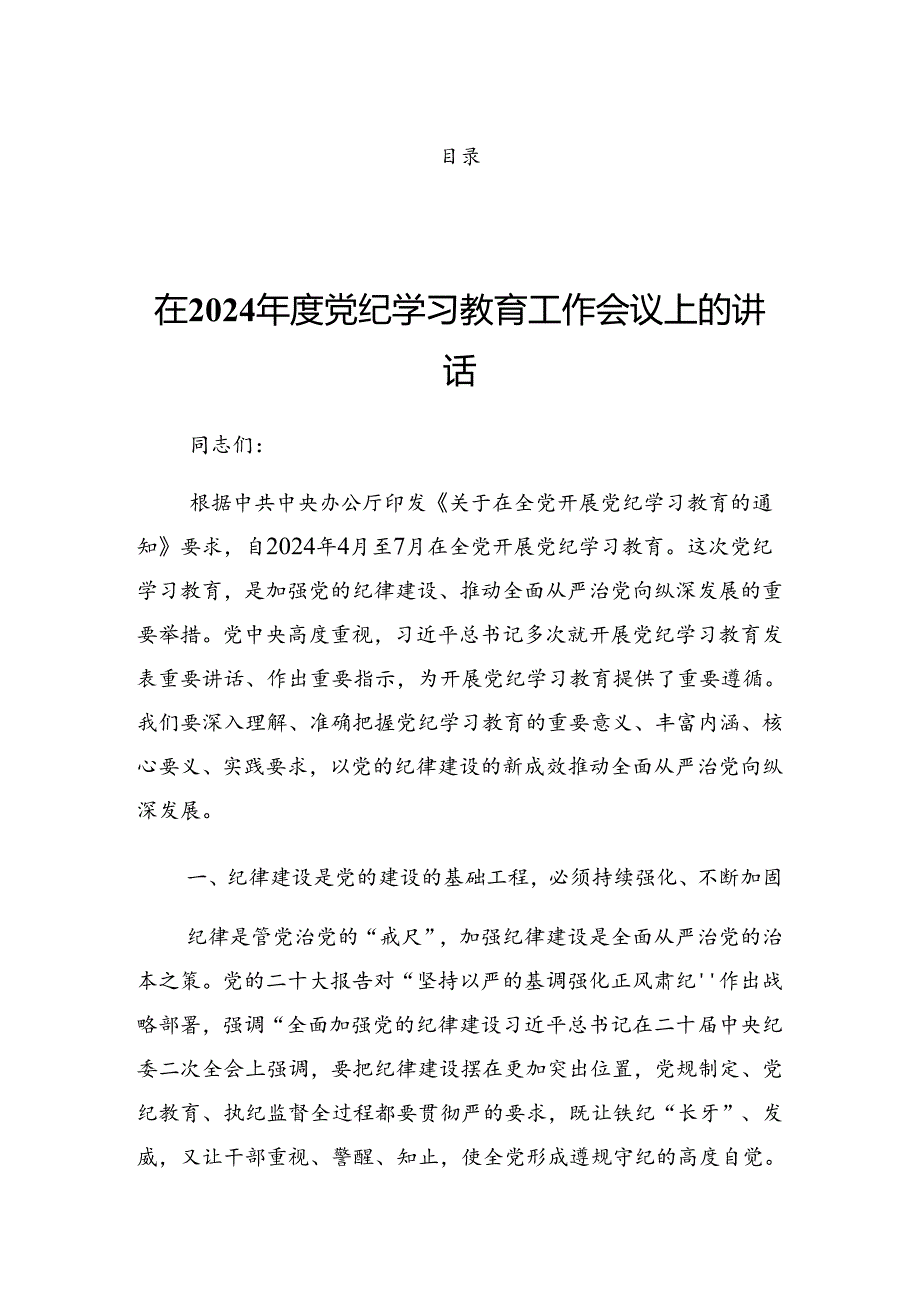 目录

在2024年度党纪学习教育工作会议上的讲话

同志们：

根据中共中央办公厅印发《关于在全党开展党纪学习教育的通知》要求，自2024年4月至7月在全党开展党纪学习教育。这次党纪学习教育，是加强党的纪律建设、推动全面从严治党向纵深发展的重要举措。党中央高度重视，习近平总书记多次就开展党纪学习教育发表重要讲话、作出重要指示，为开展党纪学习教育提供了重要遵循。我们要深入理解、准确把握党纪学习教育的重要意义、丰富内涵、核心要义、实践要求，以党的纪律建设的新成效推动全面从严治党向纵深发展。

一、纪律建设是党的建设的基础工程，必须持续强化、不断加固

纪律是管党治党的“戒尺”，加强纪律建设是全面从严治党的治本之策。党的二十大报告对“坚持以严的基调强化正风肃纪''作出战略部署，强调“全面加强党的纪律建设习近平总书记在二十届中央纪委二次全会上强调，要把纪律建设摆在更加突出位置，党规制定、党纪教育、执纪监督全过程都要贯彻严的要求，既让铁纪“长牙”、发威，又让干部重视、警醒、知止，使全党形成遵规守纪的高度自觉。